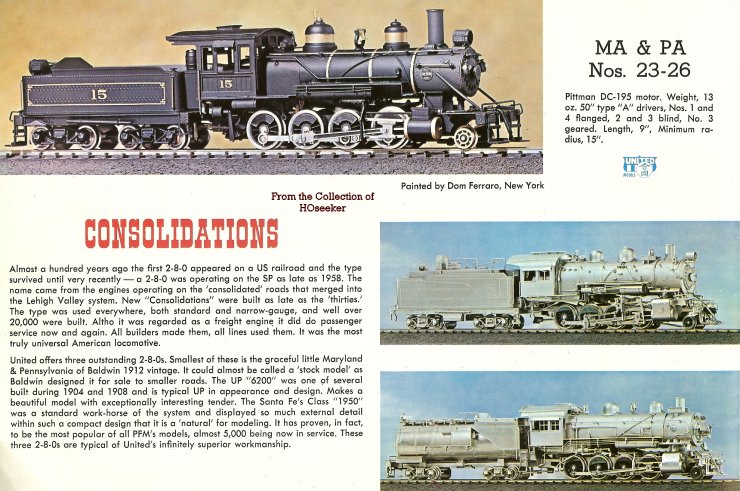 15

15

MA & PA
Nos. 23-26

Pittman DC-195 motor. Weight, 13 oz. 50" type "A" drivers, Nos. 1 and 4 flanged, 2 and 3 blind, No. 3 geared. Length, 9", Minimum radius, 15".

UNITED

Painted by Dom Ferraro, New York

From the Collection of
HOseeker

CONSOLIDATIONS

Almost a hundred years ago the first 2-8-0 appeared on a US railroad and the type survived until very recently — a 2-8-0 was operating on the SP as late as 1958. The name came from the engines operating on the 'consolidated' roads that merged into the Lehigh Valley system. New "Consolidations" were built as late as the 'thirties.' The type was used everywhere, both standard and narrow-gauge, and well over 20,000 were built. Altho it was regarded as a freight engine it did do passenger service now and again. All builders made them, all lines used them. It was the most truly universal American locomotive.

United offers three outstanding 2-8-0s. Smallest of these is the graceful little Maryland & Pennsylvania of Baldwin 1912 vintage. It could almost be called a 'stock model' as Baldwin designed it for sale to smaller roads. The UP "6200" was one of several built during 1904 and 1908 and is typical UP in appearance and design. Makes a beautiful model with exceptionally interesting tender. The Santa Fe's Class "1950" was a standard work-horse of the system and displayed so much external detail within such a compact design that it is a 'natural' for modeling. It has proven, in fact, to be the most popular of all PFM's models, almost 5,000 being now in service. These three 2-8-0s are typical of United's infinitely superior workmanship.